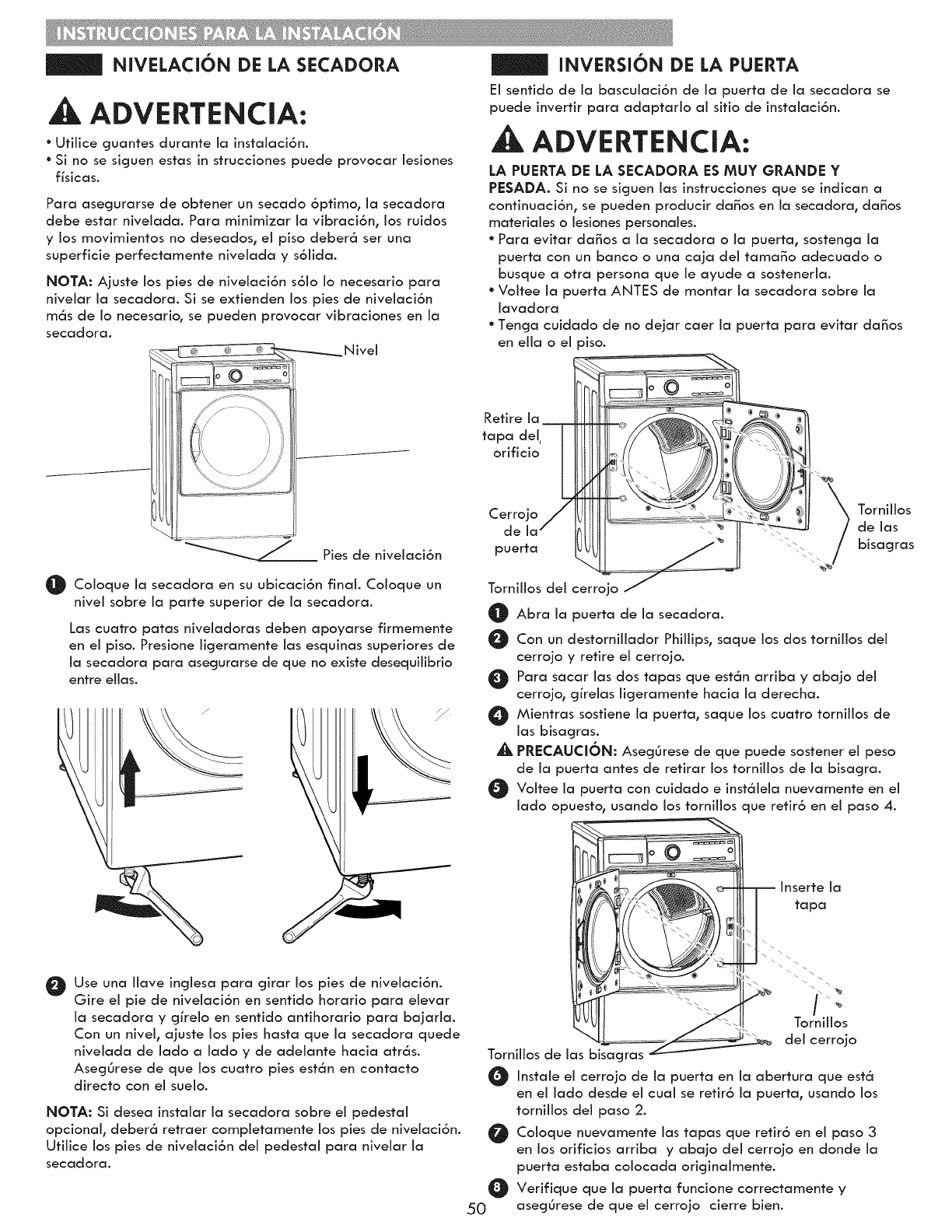 INSTRUCCIONES PARA LA INSTALACIÓN

NIVELACIÓN DE LA SECADORA

ADVERTENCIA:

• Utilice guantes durante la instalación.
• Si no se siguen estas in strucciones puede provocar lesiones físicas.

Para asegurarse de obtener un secado óptimo, la secadora debe estar nivelada. Para minimizar la vibración, los ruidos y los movimientos no deseados, el piso deberá ser una superficie perfectamente nivelada y sólida.

NOTA: Ajuste los pies de nivelación sólo lo necesario para nivelar la secadora. Si se extienden los pies de nivelación más de lo necesario, se pueden provocar vibraciones en la secadora.

Nivel

Pies de nivelación

1 Coloque la secadora en su ubicación final. Coloque un nivel sobre la parte superior de la secadora.

Las cuatro patas niveladoras deben apoyarse firmemente en el piso. Presione ligeramente las esquinas superiores de la secadora para asegurarse de que no existe desequilibrio entre ellas.

2 Use una llave inglesa para girar los pies de nivelación. Gire el pie de nivelación en sentido horario para elevar la secadora y gírelo en sentido antihorario para bajarla. Con un nivel, ajuste los pies hasta que la secadora quede nivelada de lado a lado y de adelante hacia atrás. Asegúrese de que los cuatro pies están en contacto directo con el suelo.

NOTA: Si desea instalar la secadora sobre el pedestal opcional, deberá retraer completamente los pies de nivelación. Utilice los pies de nivelación del pedestal para nivelar la secadora.

INVERSIÓN DE LA PUERTA

El sentido de la basculación de la puerta de la secadora se puede invertir para adaptarlo al sitio de instalación.

ADVERTENCIA:

LA PUERTA DE LA SECADORA ES MUY GRANDE Y PESADA. Si no se siguen las instrucciones que se indican a continuación, se pueden producir daños en la secadora, daños materiales o lesiones personales.
• Para evitar daños a la secadora o la puerta, sostenga la puerta con un banco o una caja del tamaño adecuado o busque a otra persona que le ayude a sostenerla.
• Voltee la puerta ANTES de montar la secadora sobre la lavadora
• Tenga cuidado de no dejar caer la puerta para evitar daños en ella o el piso.

Retire la tapa del orificio

Cerrojo de la puerta

Tornillos de las bisagras

Tornillos del cerrojo

1 Abra la puerta de la secadora.
2 Con un destornillador Phillips, saque los dos tornillos del cerrojo y retire el cerrojo.
3 Para sacar las dos tapas que están arriba y abajo del cerrojo, gírelas ligeramente hacia la derecha.
4 Mientras sostiene la puerta, saque los cuatro tornillos de las bisagras.
PRECAUCIÓN: Asegúrese de que puede sostener el peso de la puerta antes de retirar los tornillos de la bisagra.
5 Voltee la puerta con cuidado e instálela nuevamente en el lado opuesto, usando los tornillos que retiró en el paso 4.

Inserte la tapa

Tornillos del cerrojo

Tornillos de las bisagras

6 Instale el cerrojo de la puerta en la abertura que está en el lado desde el cual se retiró la puerta, usando los tornillos del paso 2.
7 Coloque nuevamente las tapas que retiró en el paso 3 en los orificios arriba y abajo del cerrojo en donde la puerta estaba colocada originalmente.
8 Verifique que la puerta funcione correctamente y asegúrese de que el cerrojo cierre bien.

50